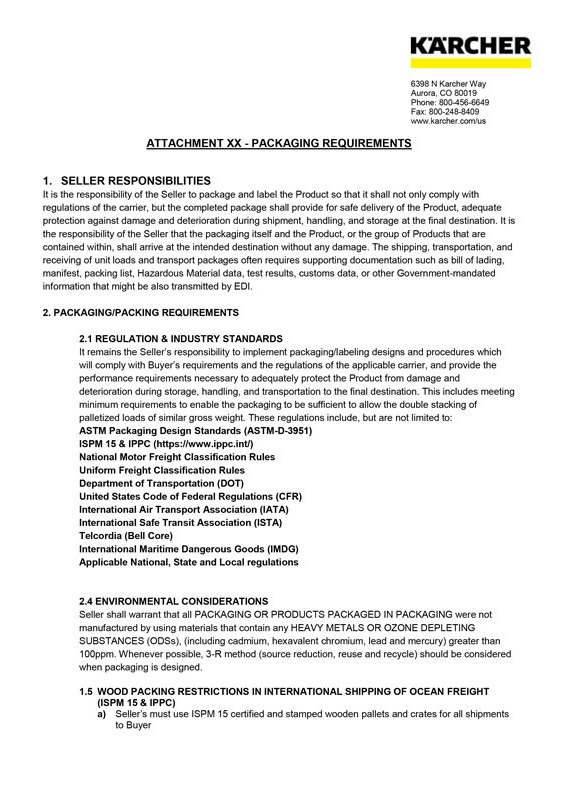 KÄRCHER

6398 N Karcher Way
Aurora, CO 80019
Phone: 800-456-6649
Fax: 800-248-8409
www.karcher.com/us

ATTACHMENT XX - PACKAGING REQUIREMENTS

1. SELLER RESPONSIBILITIES
It is the responsibility of the Seller to package and label the Product so that it shall not only comply with regulations of the carrier, but the completed package shall provide for safe delivery of the Product, adequate protection against damage and deterioration during shipment, handling, and storage at the final destination. It is the responsibility of the Seller that the packaging itself and the Product, or the group of Products that are contained within, shall arrive at the intended destination without any damage. The shipping, transportation, and receiving of unit loads and transport packages often requires supporting documentation such as bill of lading, manifest, packing list, Hazardous Material data, test results, customs data, or other Government-mandated information that might be also transmitted by EDI.

2. PACKAGING/PACKING REQUIREMENTS

2.1 REGULATION & INDUSTRY STANDARDS
It remains the Seller's responsibility to implement packaging/labeling designs and procedures which will comply with Buyer's requirements and the regulations of the applicable carrier, and provide the performance requirements necessary to adequately protect the Product from damage and deterioration during storage, handling, and transportation to the final destination. This includes meeting minimum requirements to enable the packaging to be sufficient to allow the double stacking of palletized loads of similar gross weight. These regulations include, but are not limited to:
ASTM Packaging Design Standards (ASTM-D-3951)
ISPM 15 & IPPC (https://www.ippc.int/)
National Motor Freight Classification Rules
Uniform Freight Classification Rules
Department of Transportation (DOT)
United States Code of Federal Regulations (CFR)
International Air Transport Association (IATA)
International Safe Transit Association (ISTA)
Telcordia (Bell Core)
International Maritime Dangerous Goods (IMDG)
Applicable National, State and Local regulations

2.4 ENVIRONMENTAL CONSIDERATIONS
Seller shall warrant that all PACKAGING OR PRODUCTS PACKAGED IN PACKAGING were not manufactured by using materials that contain any HEAVY METALS OR OZONE DEPLETING SUBSTANCES (ODSs), (including cadmium, hexavalent chromium, lead and mercury) greater than 100ppm. Whenever possible, 3-R method (source reduction, reuse and recycle) should be considered when packaging is designed.

1.5 WOOD PACKING RESTRICTIONS IN INTERNATIONAL SHIPPING OF OCEAN FREIGHT (ISPM 15 & IPPC)
a) Seller's must use ISPM 15 certified and stamped wooden pallets and crates for all shipments to Buyer